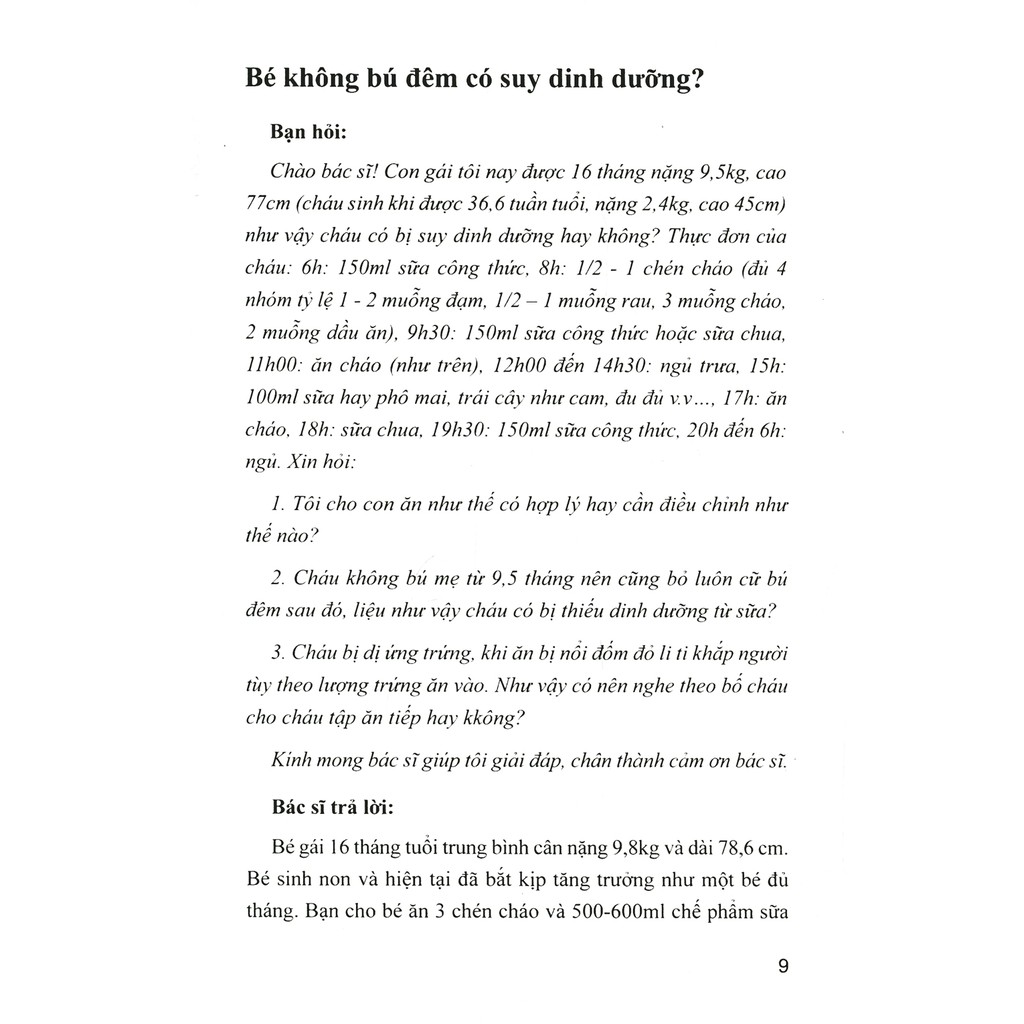 Bé không bú đêm có suy dinh dưỡng?

Bạn hỏi:

Chào bác sĩ! Con gái tôi nay được 16 tháng nặng 9,5kg, cao 77cm (cháu sinh khi được 36,6 tuần tuổi, nặng 2,4kg, cao 45cm) như vậy cháu có bị suy dinh dưỡng hay không? Thực đơn của cháu: 6h: 150ml sữa công thức, 8h: 1/2 - 1 chén cháo (đủ 4 nhóm tỷ lệ 1 - 2 muỗng đạm, 1/2 – 1 muỗng rau, 3 muỗng cháo, 2 muỗng dầu ăn), 9h30: 150ml sữa công thức hoặc sữa chua, 11h00: ăn cháo (như trên), 12h00 đến 14h30: ngủ trưa, 15h: 100ml sữa hay phô mai, trái cây như cam, đu đủ v.v..., 17h: ăn cháo, 18h: sữa chua, 19h30: 150ml sữa công thức, 20h đến 6h: ngủ. Xin hỏi:

1. Tôi cho con ăn như thế có hợp lý hay cần điều chỉnh như thế nào?

2. Cháu không bú mẹ từ 9,5 tháng nên cũng bỏ luôn cữ bú đêm sau đó, liệu như vậy cháu có bị thiếu dinh dưỡng từ sữa?

3. Cháu bị dị ứng trứng, khi ăn bị nổi đốm đỏ li ti khắp người tùy theo lượng trứng ăn vào. Như vậy có nên nghe theo bố cháu cho cháu tập ăn tiếp hay kkông?

Kính mong bác sĩ giúp tôi giải đáp, chân thành cảm ơn bác sĩ.

Bác sĩ trả lời:

Bé gái 16 tháng tuổi trung bình cân nặng 9,8kg và dài 78,6 cm. Bé sinh non và hiện tại đã bắt kịp tăng trưởng như một bé đủ tháng. Bạn cho bé ăn 3 chén cháo và 500-600ml chế phẩm sữa

9